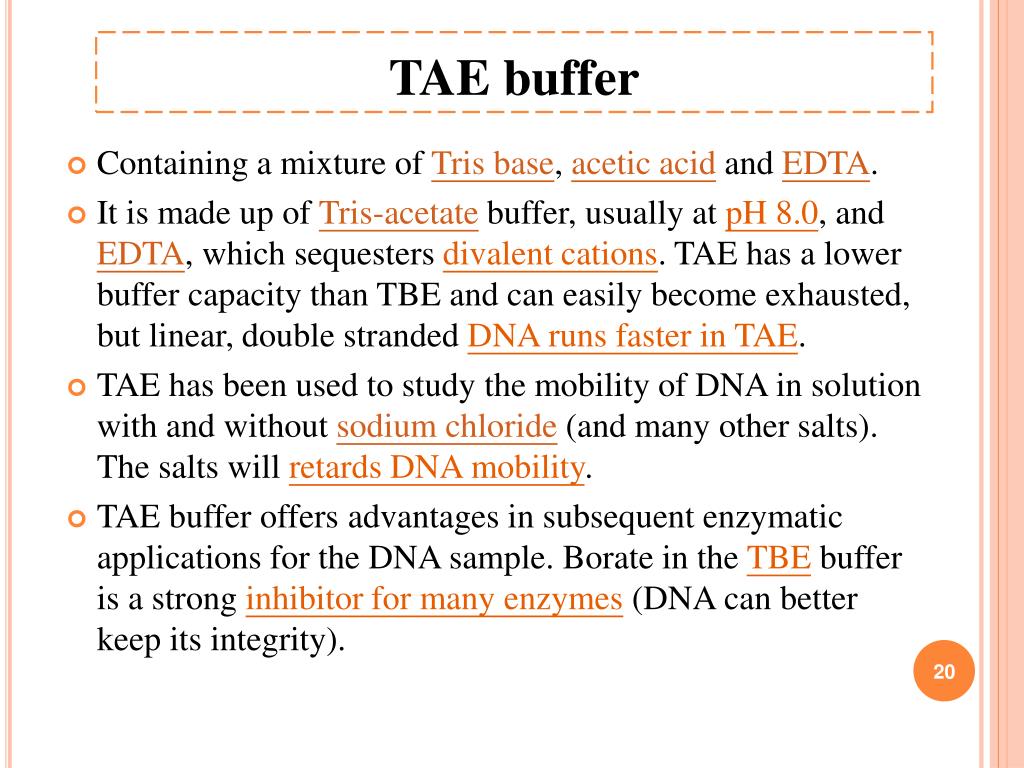 TAE buffer

Containing a mixture of Tris base, acetic acid and EDTA.

It is made up of Tris-acetate buffer, usually at pH 8.0, and EDTA, which sequesters divalent cations. TAE has a lower buffer capacity than TBE and can easily become exhausted, but linear, double stranded DNA runs faster in TAE.

TAE has been used to study the mobility of DNA in solution with and without sodium chloride (and many other salts). The salts will retards DNA mobility.

TAE buffer offers advantages in subsequent enzymatic applications for the DNA sample. Borate in the TBE buffer is a strong inhibitor for many enzymes (DNA can better keep its integrity).

20